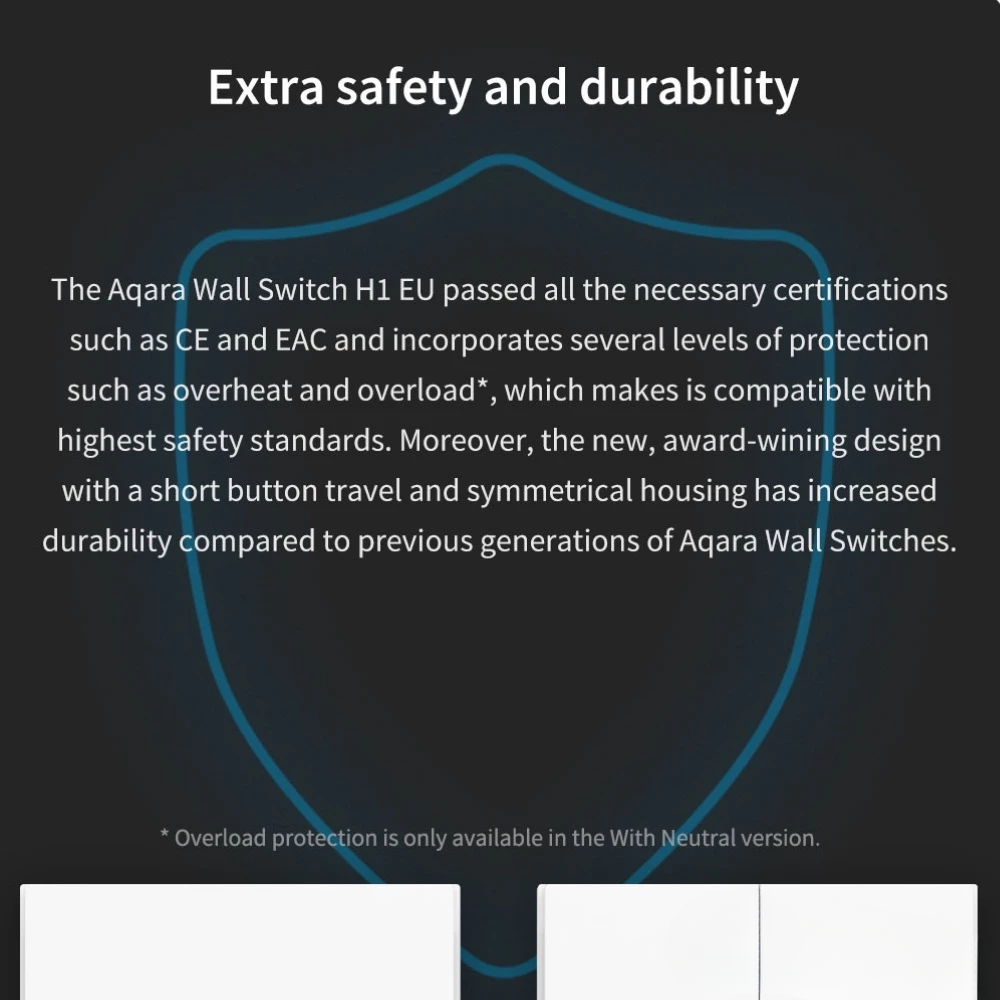 Extra safety and durability

The Aqara Wall Switch H1 EU passed all the necessary certifications such as CE and EAC and incorporates several levels of protection such as overheat and overload*, which makes is compatible with highest safety standards. Moreover, the new, award-wining design with a short button travel and symmetrical housing has increased durability compared to previous generations of Aqara Wall Switches.

* Overload protection is only available in the With Neutral version.